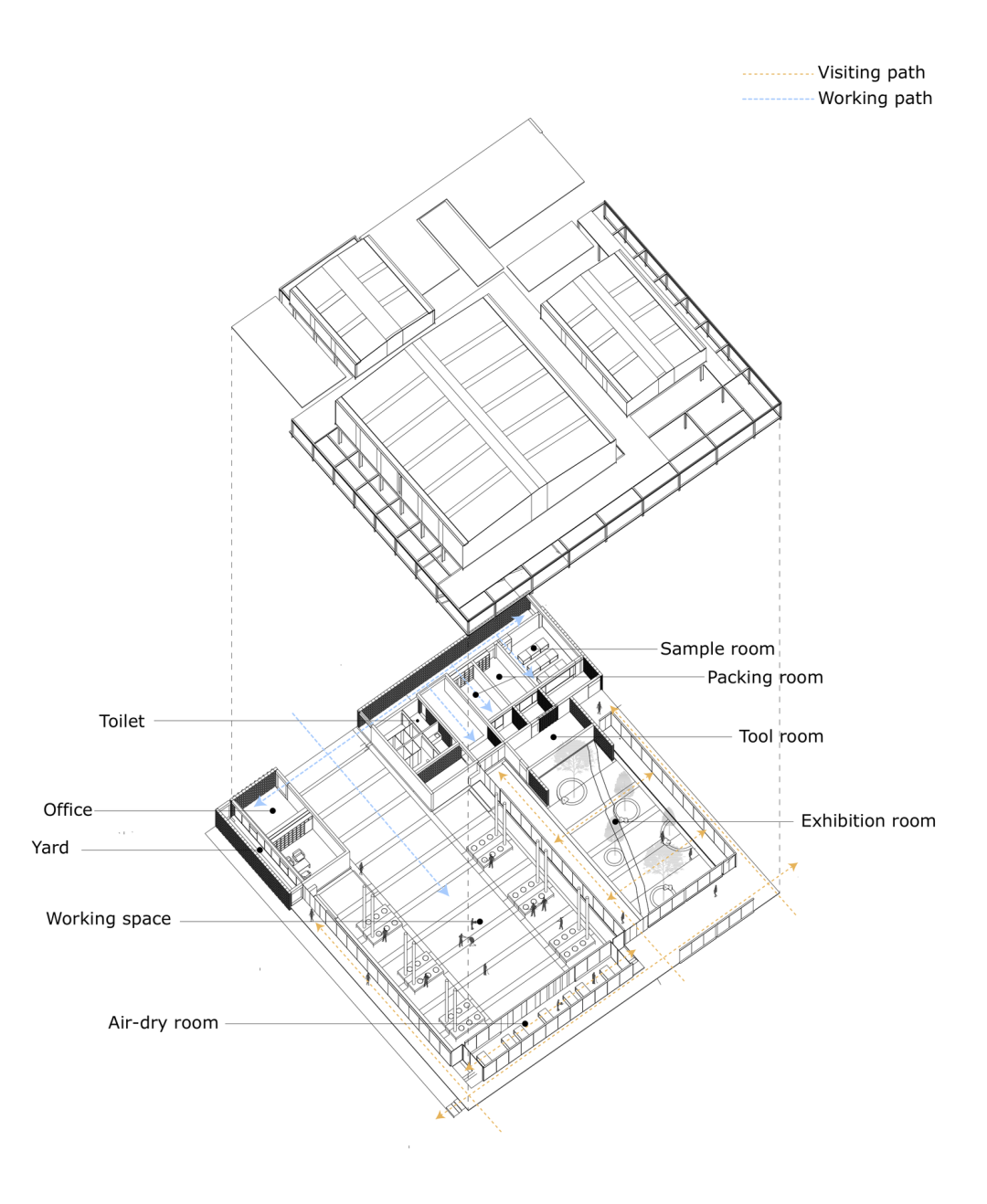 Visiting path
Working path

Sample room
Packing room
Toilet
Tool room
Office
Exhibition room
Yard
Working space
Air-dry room